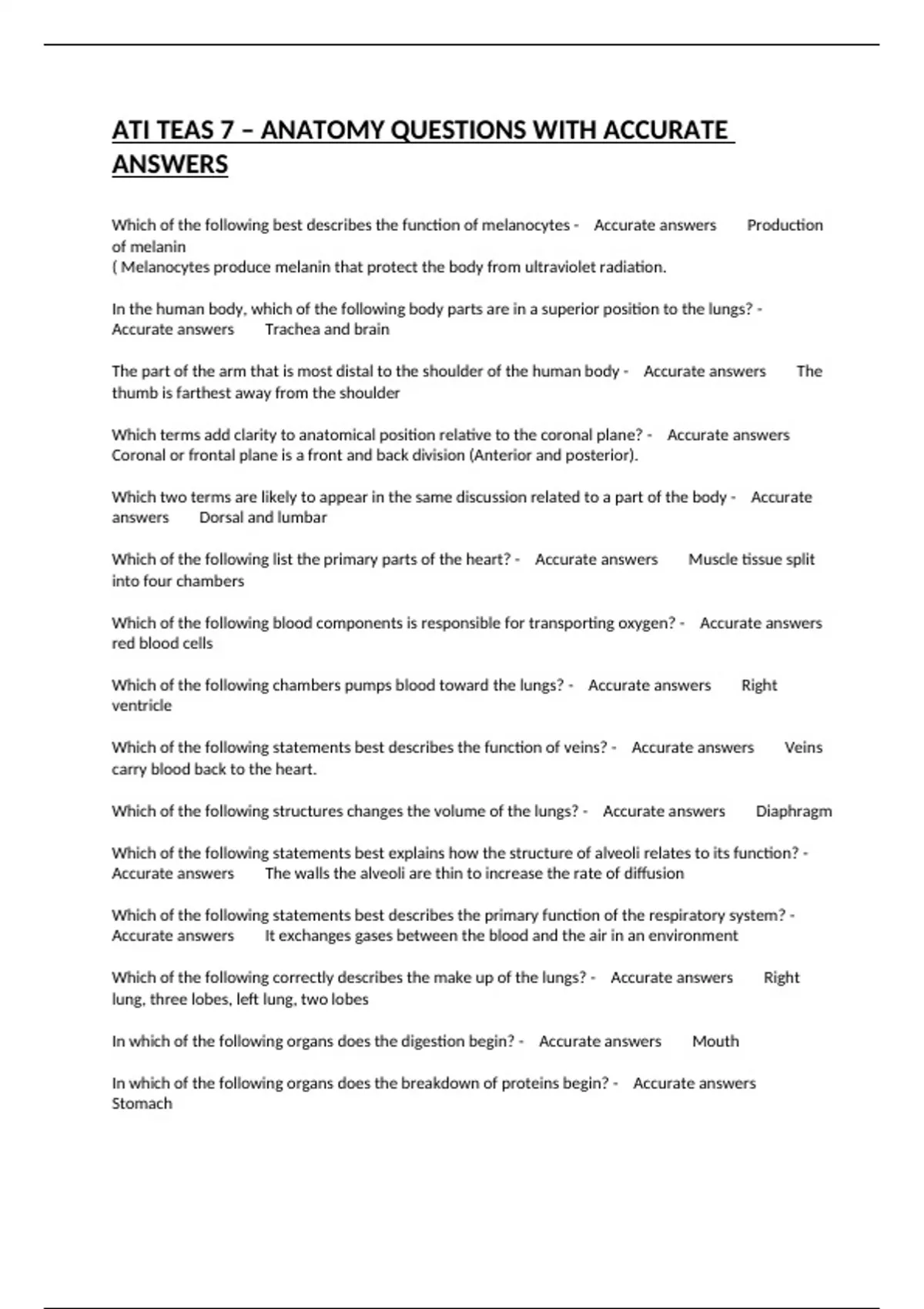 ATI TEAS 7 – ANATOMY QUESTIONS WITH ACCURATE ANSWERS

Which of the following best describes the function of melanocytes - Accurate answers Production of melanin
( Melanocytes produce melanin that protect the body from ultraviolet radiation.

In the human body, which of the following body parts are in a superior position to the lungs? - Accurate answers Trachea and brain

The part of the arm that is most distal to the shoulder of the human body - Accurate answers The thumb is farthest away from the shoulder

Which terms add clarity to anatomical position relative to the coronal plane? - Accurate answers Coronal or frontal plane is a front and back division (Anterior and posterior).

Which two terms are likely to appear in the same discussion related to a part of the body - Accurate answers Dorsal and lumbar

Which of the following list the primary parts of the heart? - Accurate answers Muscle tissue split into four chambers

Which of the following blood components is responsible for transporting oxygen? - Accurate answers red blood cells

Which of the following chambers pumps blood toward the lungs? - Accurate answers Right ventricle

Which of the following statements best describes the function of veins? - Accurate answers Veins carry blood back to the heart.

Which of the following structures changes the volume of the lungs? - Accurate answers Diaphragm

Which of the following statements best explains how the structure of alveoli relates to its function? - Accurate answers The walls the alveoli are thin to increase the rate of diffusion

Which of the following statements best describes the primary function of the respiratory system? - Accurate answers It exchanges gases between the blood and the air in an environment

Which of the following correctly describes the make up of the lungs? - Accurate answers Right lung, three lobes, left lung, two lobes

In which of the following organs does the digestion begin? - Accurate answers Mouth

In which of the following organs does the breakdown of proteins begin? - Accurate answers Stomach